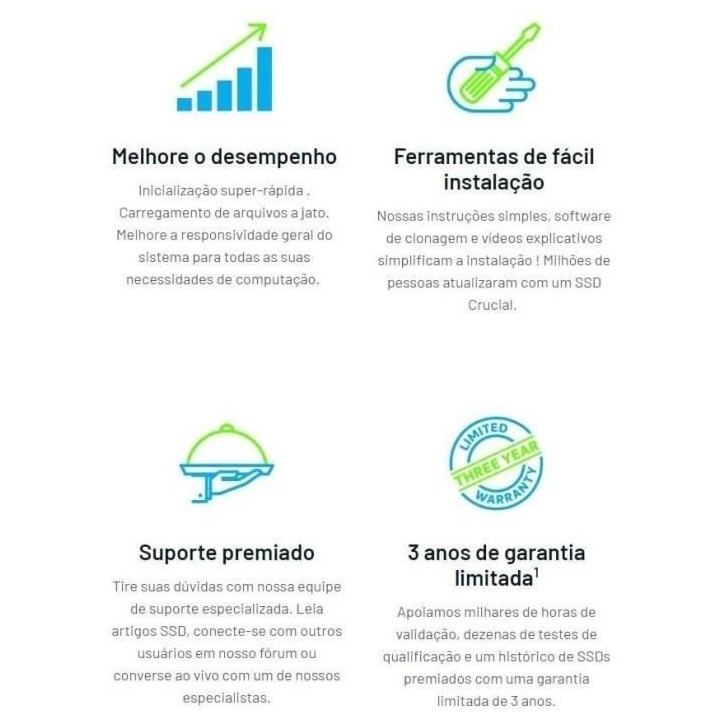 Melhore o desempenho

Inicialização super-rápida . Carregamento de arquivos a jato. Melhore a responsividade geral do sistema para todas as suas necessidades de computação.

Ferramentas de fácil instalação

Nossas instruções simples, software de clonagem e vídeos explicativos simplificam a instalação ! Milhões de pessoas atualizaram com um SSD Crucial.

Suporte premiado

Tire suas dúvidas com nossa equipe de suporte especializada. Leia artigos SSD, conecte-se com outros usuários em nosso fórum ou converse ao vivo com um de nossos especialistas.

LIMITED
THREE YEAR
WARRANTY

3 anos de garantia limitada$^{1}$

Apoiamos milhares de horas de validação, dezenas de testes de qualificação e um histórico de SSDs premiados com uma garantia limitada de 3 anos.